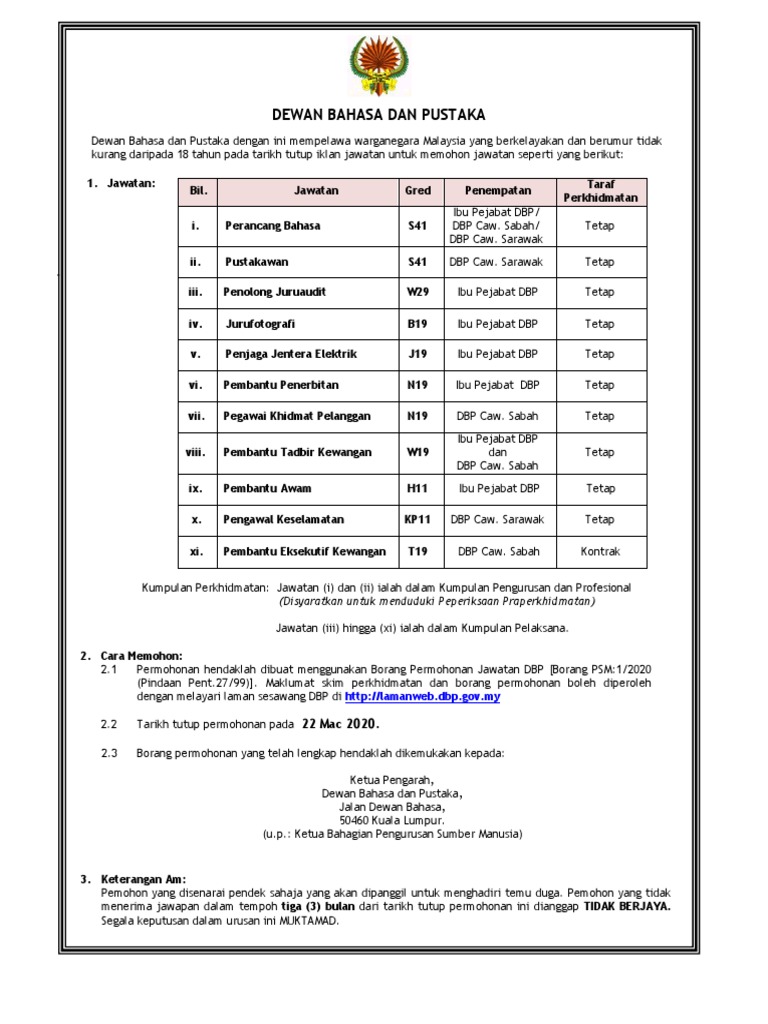 DEWAN BAHASA DAN PUSTAKA

Dewan Bahasa dan Pustaka dengan ini mempelawa warganegara Malaysia yang berkelayakan dan berumur tidak kurang daripada 18 tahun pada tarikh tutup iklan jawatan untuk memohon jawatan seperti yang berikut:

1. Jawatan:

| Bil. | Jawatan | Gred | Penempatan | Taraf Perkhidmatan |
|---|---|---|---|---|
| i. | Perancang Bahasa | S41 | Ibu Pejabat DBP / DBP Caw. Sabah/ DBP Caw. Sarawak | Tetap |
| ii. | Pustakawan | S41 | DBP Caw. Sarawak | Tetap |
| iii. | Penolong Juruaudit | W29 | Ibu Pejabat DBP | Tetap |
| iv. | Jurufotografi | B19 | Ibu Pejabat DBP | Tetap |
| v. | Penjaga Jentera Elektrik | J19 | Ibu Pejabat DBP | Tetap |
| vi. | Pembantu Penerbitan | N19 | Ibu Pejabat DBP | Tetap |
| vii. | Pegawai Khidmat Pelanggan | N19 | DBP Caw. Sabah | Tetap |
| viii. | Pembantu Tadbir Kewangan | W19 | Ibu Pejabat DBP dan DBP Caw. Sabah | Tetap |
| ix. | Pembantu Awam | H11 | Ibu Pejabat DBP | Tetap |
| x. | Pengawal Keselamatan | KP11 | DBP Caw. Sarawak | Tetap |
| xi. | Pembantu Eksekutif Kewangan | T19 | DBP Caw. Sabah | Kontrak |

Kumpulan Perkhidmatan: Jawatan (i) dan (ii) ialah dalam Kumpulan Pengurusan dan Profesional
(Disyaratkan untuk menduduki Peperiksaan Praperkhidmatan)

Jawatan (iii) hingga (xi) ialah dalam Kumpulan Pelaksana.

2. Cara Memohon:
2.1 Permohonan hendaklah dibuat menggunakan Borang Permohonan Jawatan DBP [Borang PSM:1/2020 (Pindaan Pent.27/99)]. Maklumat skim perkhidmatan dan borang permohonan boleh diperoleh dengan melayari laman sesawang DBP di http://lamanweb.dbp.gov.my

2.2 Tarikh tutup permohonan pada 22 Mac 2020.

2.3 Borang permohonan yang telah lengkap hendaklah dikemukakan kepada:

Ketua Pengarah,
Dewan Bahasa dan Pustaka,
Jalan Dewan Bahasa,
50460 Kuala Lumpur.
(u.p.: Ketua Bahagian Pengurusan Sumber Manusia)

3. Keterangan Am:
Pemohon yang disenarai pendek sahaja yang akan dipanggil untuk menghadiri temu duga. Pemohon yang tidak menerima jawapan dalam tempoh tiga (3) bulan dari tarikh tutup permohonan ini dianggap TIDAK BERJAYA. Segala keputusan dalam urusan ini MUKTAMAD.